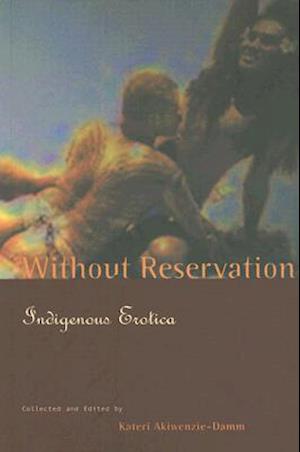 Without Reservation

Indigenous Erotica

Collected and Edited by

Kateri Akiwenzie-Damm